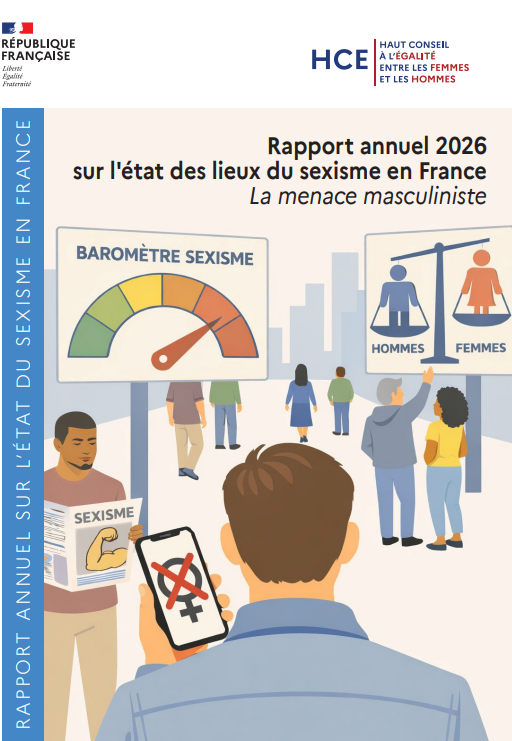 RÉPUBLIQUE
FRANÇAISE
Liberté
Égalité
Fraternité

HCE
HAUT CONSEIL
À L'ÉGALITÉ
ENTRE LES FEMMES
ET LES HOMMES

RAPPORT ANNUEL SUR L'ÉTAT DU SEXISME EN FRANCE

Rapport annuel 2026
sur l'état des lieux du sexisme en France
La menace masculiniste

BAROMÈTRE SEXISME

HOMMES
FEMMES

SEXISME